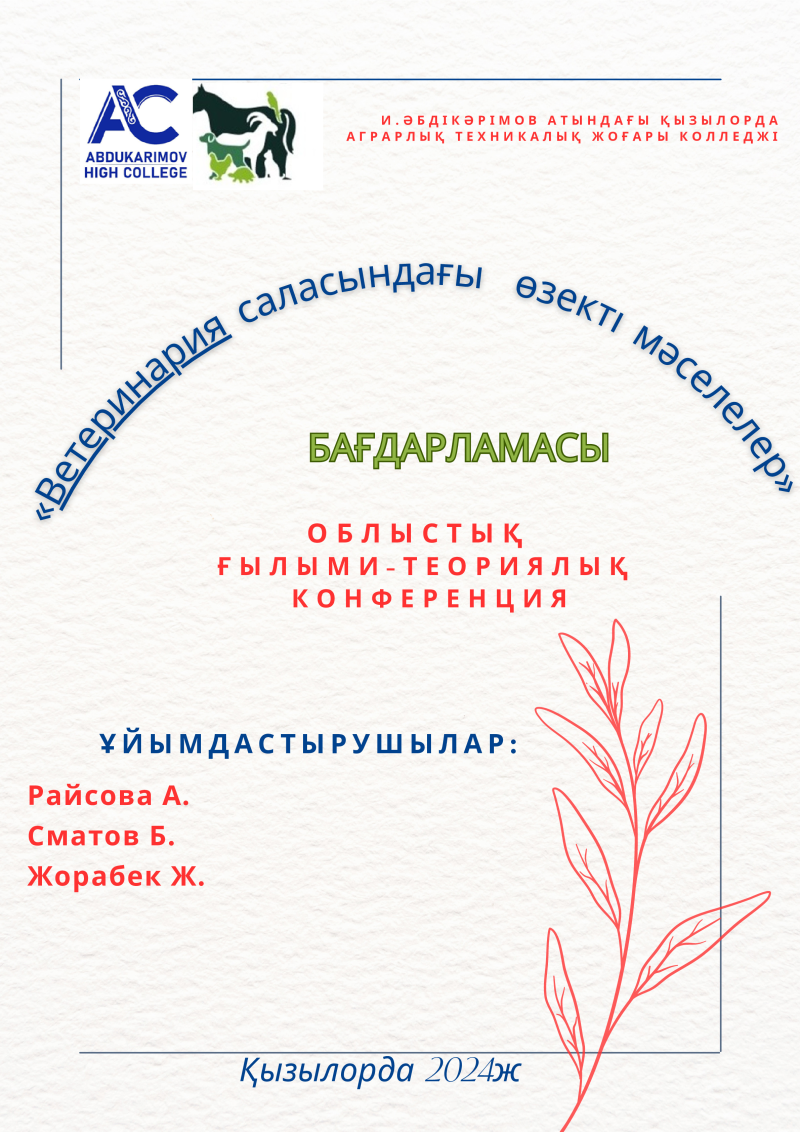 AC
ABDUKARIMOV
HIGH COLLEGE

И.ӘБДІКӘРІМОВ АТЫНДАҒЫ ҚЫЗЫЛОРДА
АГРАРЛЫҚ ТЕХНИКАЛЫҚ ЖОҒАРЫ КОЛЛЕДЖІ

«Ветеринария саласындағы өзекті мәселелер»

БАҒДАРЛАМАСЫ

ОБЛЫСТЫҚ
ҒЫЛЫМИ-ТЕОРИЯЛЫҚ
КОНФЕРЕНЦИЯ

ҰЙЫМДАСТЫРУШЫЛАР:

Райсова А.
Сматов Б.
Жорабек Ж.

Қызылорда 2024ж